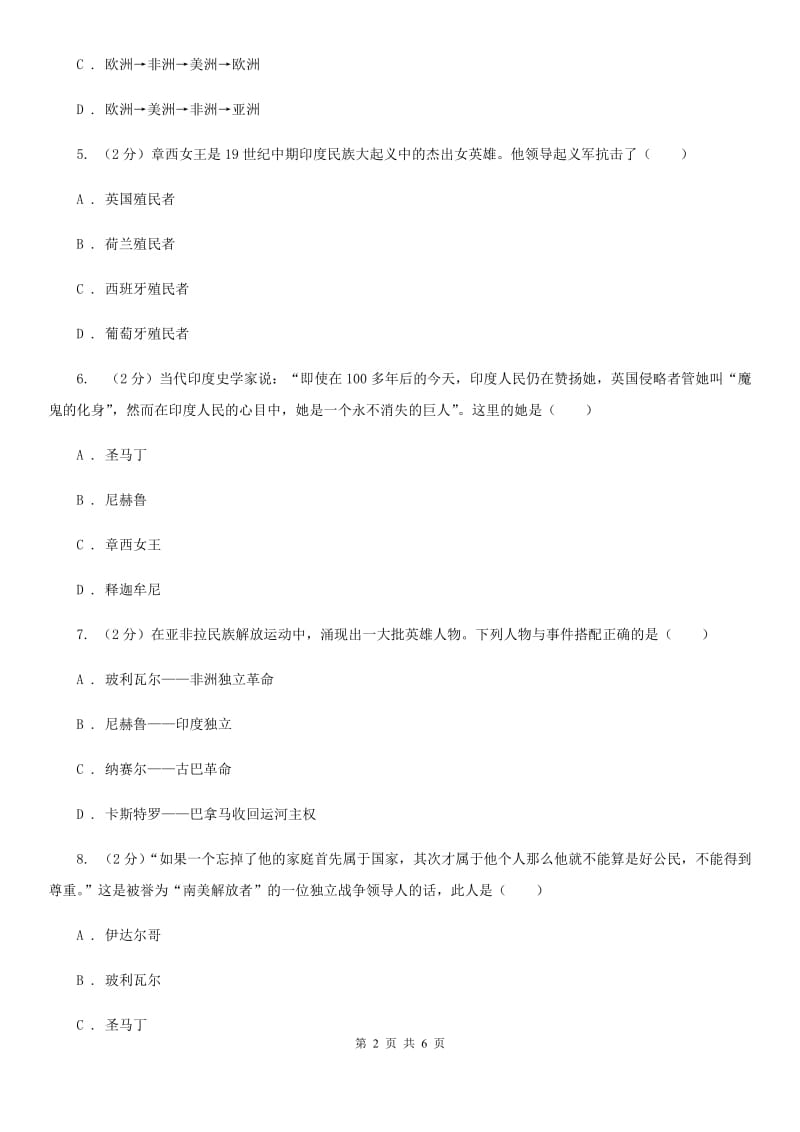 C . 欧洲→非洲→美洲→欧洲

D . 欧洲→美洲→非洲→亚洲

5. （2分）章西女王是19世纪中期印度民族大起义中的杰出女英雄。他领导起义军抗击了（　　）

A . 英国殖民者

B . 荷兰殖民者

C . 西班牙殖民者

D . 葡萄牙殖民者

6. （2分）当代印度史学家说：“即使在100多年后的今天，印度人民仍在赞扬她，英国侵略者管她叫“魔鬼的化身”，然而在印度人民的心目中，她是一个永不消失的巨人”。这里的她是（　　）

A . 圣马丁

B . 尼赫鲁

C . 章西女王

D . 释迦牟尼

7. （2分）在亚非拉民族解放运动中，涌现出一大批英雄人物。下列人物与事件搭配正确的是（　　）

A . 玻利瓦尔——非洲独立革命

B . 尼赫鲁——印度独立

C . 纳赛尔——古巴革命

D . 卡斯特罗——巴拿马收回运河主权

8. （2分）“如果一个忘掉了他的家庭首先属于国家，其次才属于他个人那么他就不能算是好公民，不能得到尊重。”这是被誉为“南美解放者”的一位独立战争领导人的话，此人是（　　）

A . 伊达尔哥

B . 玻利瓦尔

C . 圣马丁

第 2 页 共 6 页